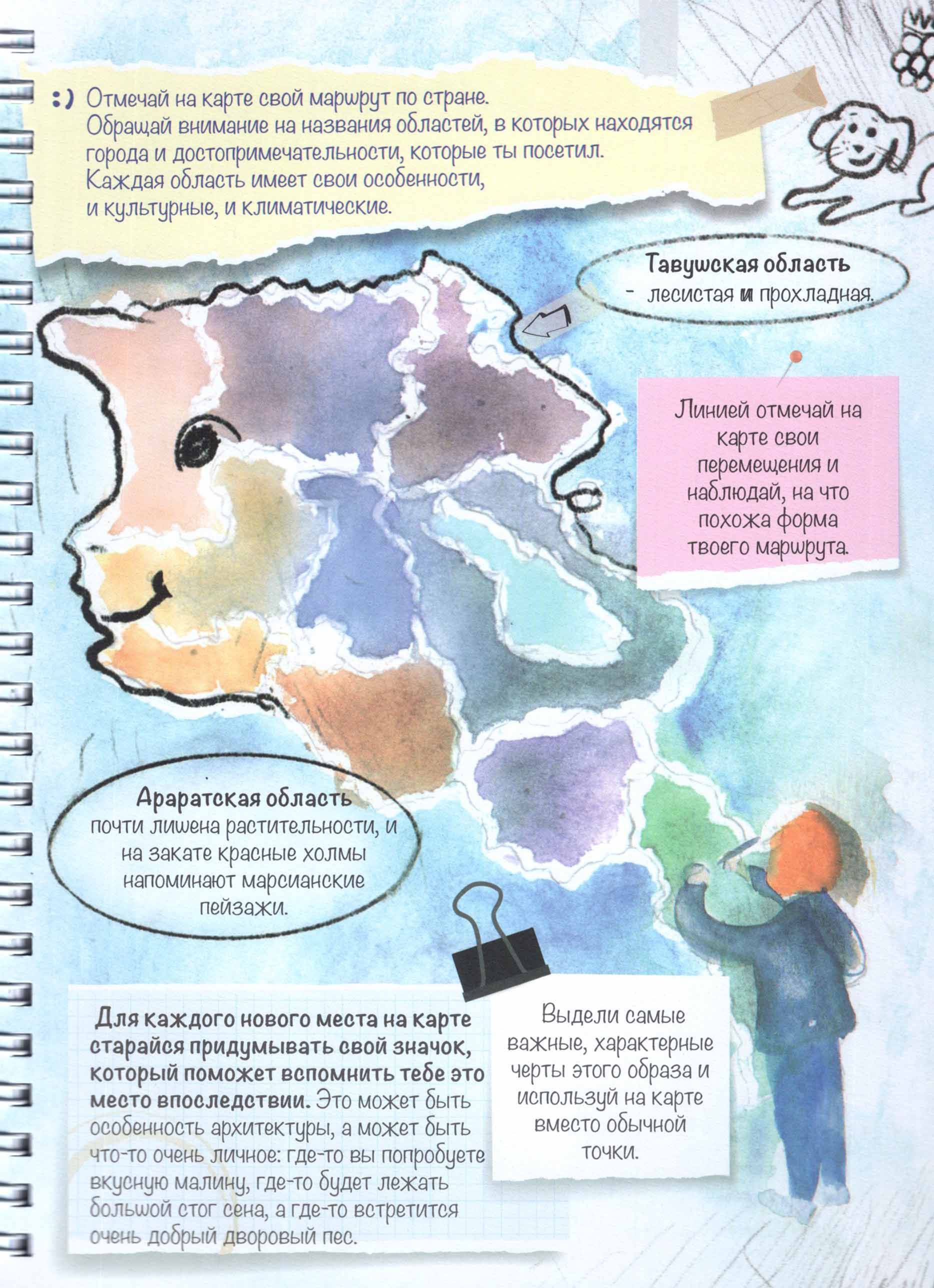 :) Отмечай на карте свой маршрут по стране. Обращай внимание на названия областей, в которых находятся города и достопримечательности, которые ты посетил. Каждая область имеет свои особенности, и культурные, и климатические.

Тавушская область
- лесистая и прохладная.

Линией отмечай на карте свои перемещения и наблюдай, на что похожа форма твоего маршрута.

Араратская область
почти лишена растительности, и на закате красные холмы напоминают марсианские пейзажи.

Для каждого нового места на карте старайся придумывать свой значок, который поможет вспомнить тебе это место впоследствии. Это может быть особенность архитектуры, а может быть что-то очень личное: где-то вы попробуете вкусную малину, где-то будет лежать большой стог сена, а где-то встретится очень добрый дворовый пес.

Выдели самые важные, характерные черты этого образа и используй на карте вместо обычной точки.